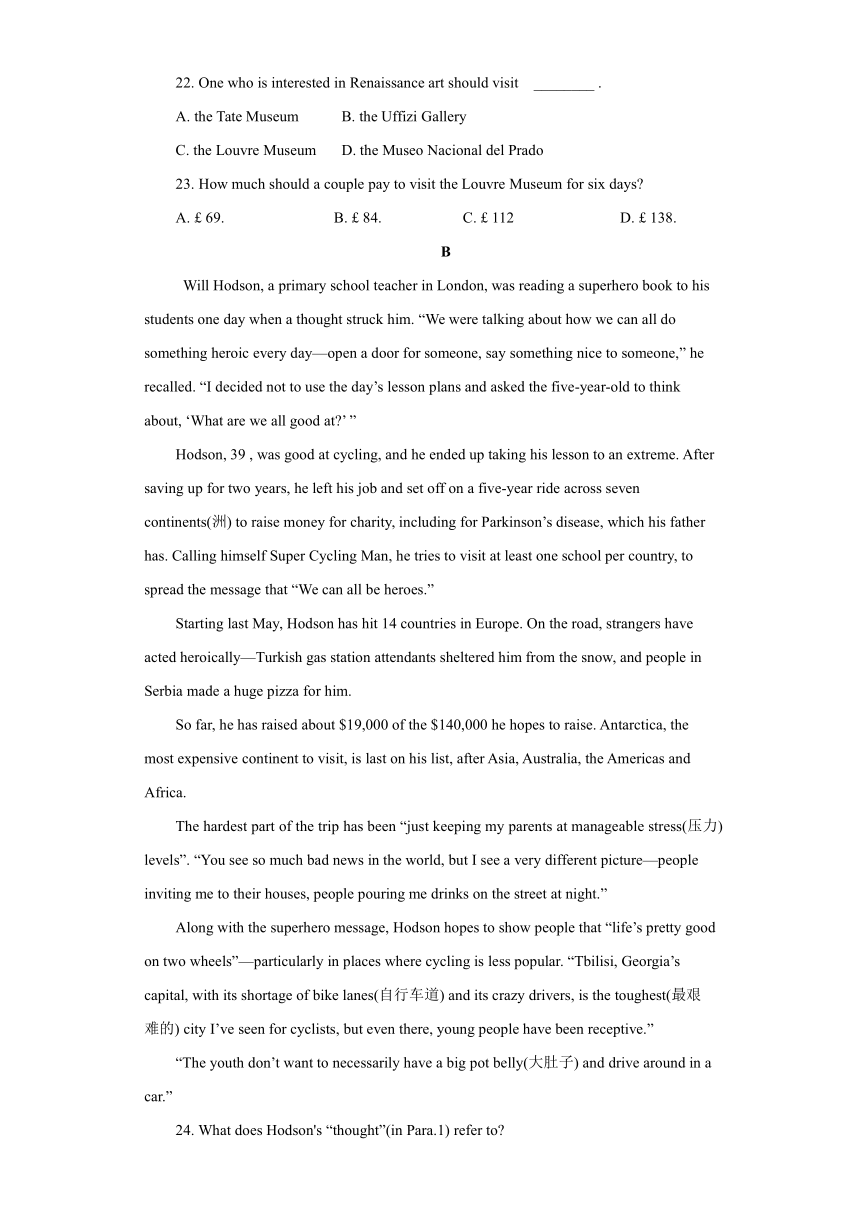 22. One who is interested in Renaissance art should visit ________ .

A. the Tate Museum B. the Uffizi Gallery

C. the Louvre Museum D. the Museo Nacional del Prado

23. How much should a couple pay to visit the Louvre Museum for six days?

A. £ 69. B. £ 84. C. £ 112 D. £ 138.

B

Will Hodson, a primary school teacher in London, was reading a superhero book to his students one day when a thought struck him. “We were talking about how we can all do something heroic every day—open a door for someone, say something nice to someone,” he recalled. “I decided not to use the day’s lesson plans and asked the five-year-old to think about, ‘What are we all good at?’ ”

Hodson, 39 , was good at cycling, and he ended up taking his lesson to an extreme. After saving up for two years, he left his job and set off on a five-year ride across seven continents(洲) to raise money for charity, including for Parkinson’s disease, which his father has. Calling himself Super Cycling Man, he tries to visit at least one school per country, to spread the message that “We can all be heroes.”

Starting last May, Hodson has hit 14 countries in Europe. On the road, strangers have acted heroically—Turkish gas station attendants sheltered him from the snow, and people in Serbia made a huge pizza for him.

So far, he has raised about $19,000 of the $140,000 he hopes to raise. Antarctica, the most expensive continent to visit, is last on his list, after Asia, Australia, the Americas and Africa.

The hardest part of the trip has been “just keeping my parents at manageable stress(压力) levels”. “You see so much bad news in the world, but I see a very different picture—people inviting me to their houses, people pouring me drinks on the street at night.”

Along with the superhero message, Hodson hopes to show people that “life’s pretty good on two wheels”—particularly in places where cycling is less popular. “Tbilisi, Georgia’s capital, with its shortage of bike lanes(自行车道) and its crazy drivers, is the toughest(最艰难的) city I’ve seen for cyclists, but even there, young people have been receptive.”

“The youth don’t want to necessarily have a big pot belly(大肚子) and drive around in a car.”

24. What does Hodson's “thought”(in Para.1) refer to?